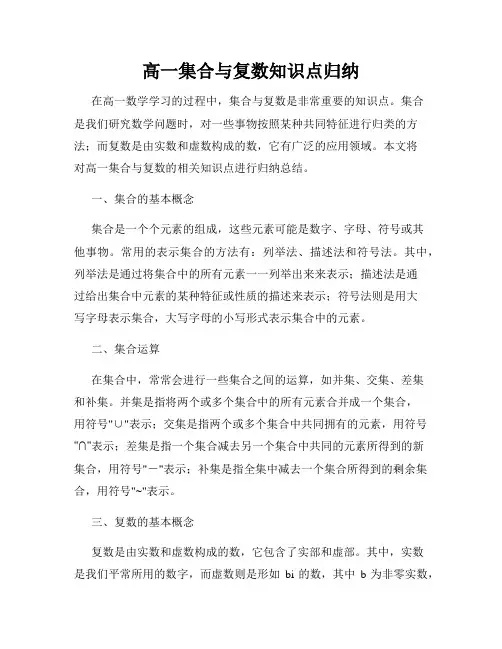 高一集合与复数知识点归纳

在高一数学学习的过程中，集合与复数是非常重要的知识点。集合是我们研究数学问题时，对一些事物按照某种共同特征进行归类的方法；而复数是由实数和虚数构成的数，它有广泛的应用领域。本文将对高一集合与复数的相关知识点进行归纳总结。

一、集合的基本概念

集合是一个个元素的组成，这些元素可能是数字、字母、符号或其他事物。常用的表示集合的方法有：列举法、描述法和符号法。其中，列举法是通过将集合中的所有元素一一列举出来来表示；描述法是通过给出集合中元素的某种特征或性质的描述来表示；符号法则是用大写字母表示集合，大写字母的小写形式表示集合中的元素。

二、集合运算

在集合中，常常会进行一些集合之间的运算，如并集、交集、差集和补集。并集是指将两个或多个集合中的所有元素合并成一个集合，用符号"∪"表示；交集是指两个或多个集合中共同拥有的元素，用符号"∩"表示；差集是指一个集合减去另一个集合中共同的元素所得到的新集合，用符号"－"表示；补集是指全集中减去一个集合所得到的剩余集合，用符号"~"表示。

三、复数的基本概念

复数是由实数和虚数构成的数，它包含了实部和虚部。其中，实数是我们平常所用的数字，而虚数则是形如 bi 的数，其中 b 为非零实数，